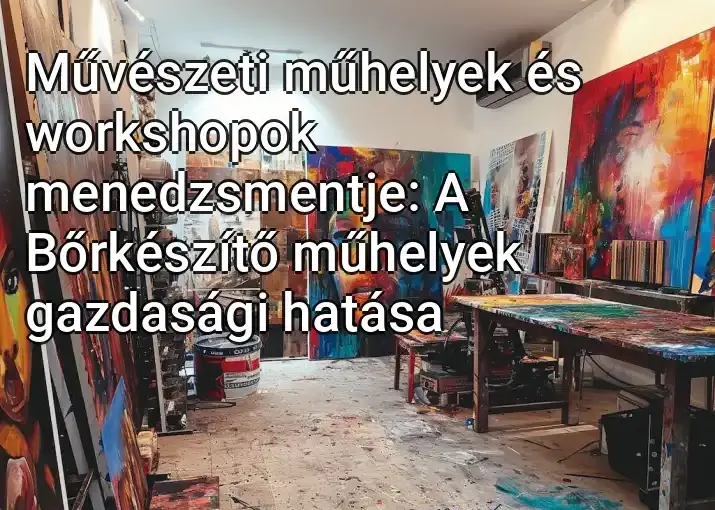 Művészeti műhelyek és workshopok menedzsmentje: A Bőrkészítő műhelyek gazdasági hatása